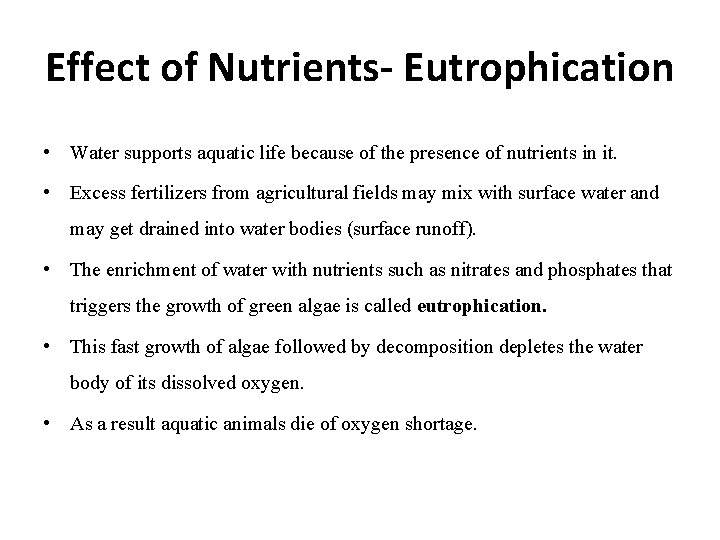 Effect of Nutrients- Eutrophication

• Water supports aquatic life because of the presence of nutrients in it.

• Excess fertilizers from agricultural fields may mix with surface water and may get drained into water bodies (surface runoff).

• The enrichment of water with nutrients such as nitrates and phosphates that triggers the growth of green algae is called eutrophication.

• This fast growth of algae followed by decomposition depletes the water body of its dissolved oxygen.

• As a result aquatic animals die of oxygen shortage.